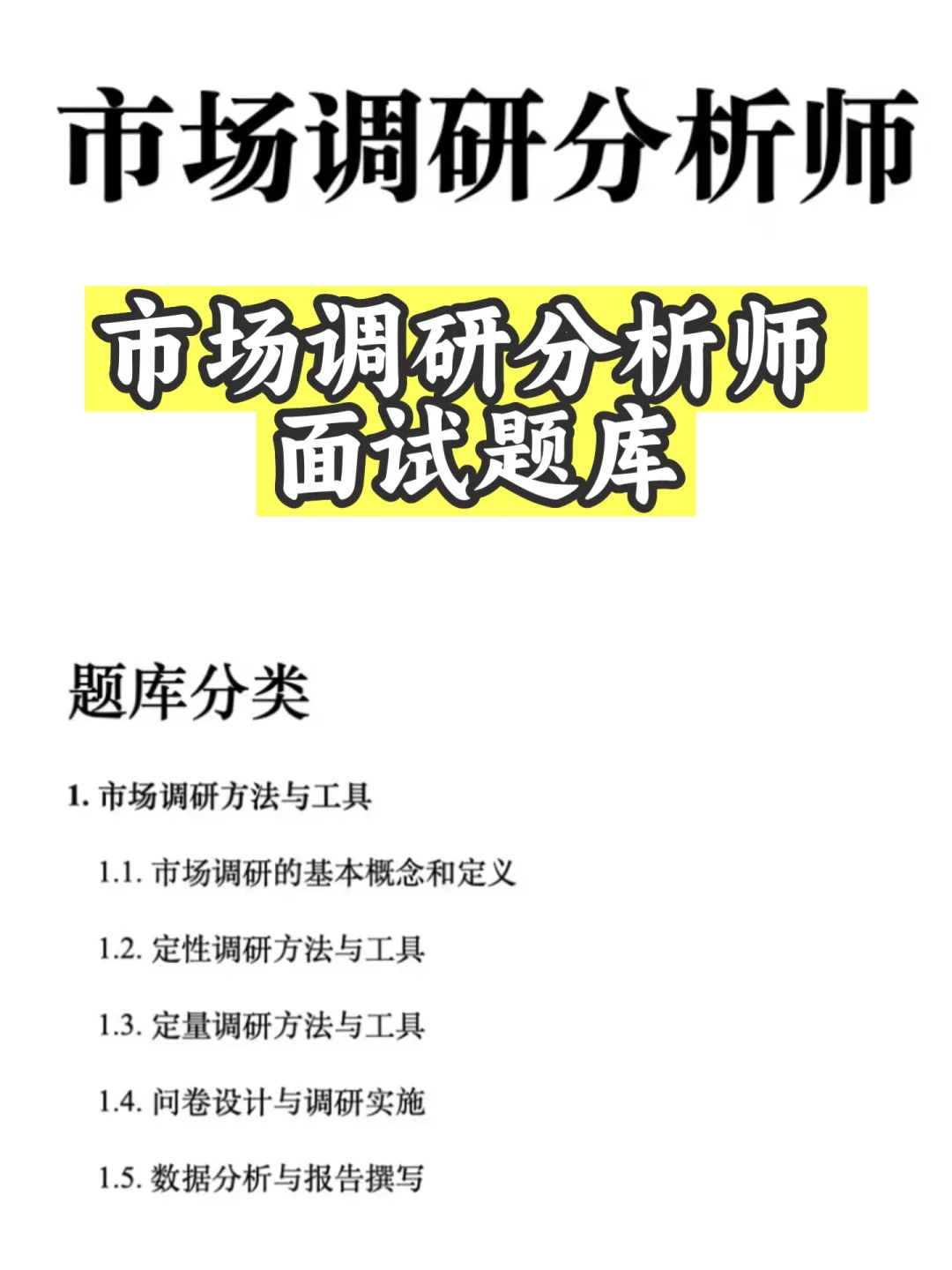 市场调研分析师

市场调研分析师
面试题库

题库分类

1.市场调研方法与工具

1.1.市场调研的基本概念和定义

1.2.定性调研方法与工具

1.3.定量调研方法与工具

1.4.问卷设计与调研实施

1.5.数据分析与报告撰写